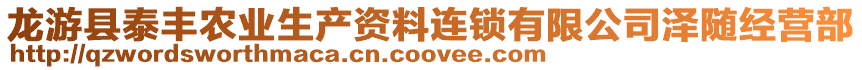 龙游县泰丰农业生产资料连锁有限公司泽随经营部
http://qzwordsworthmaca.cn.coovee.com